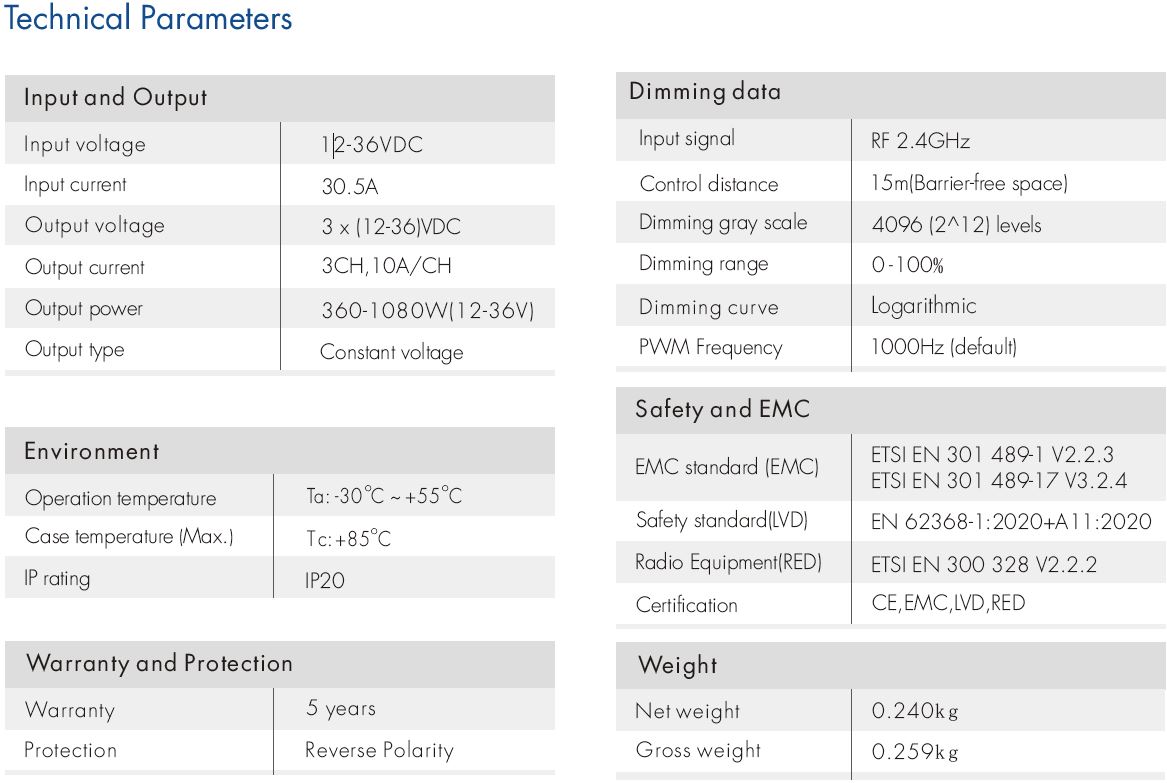 Technical Parameters

| Input and Output | |
|---|---|
| Input voltage | 12-36VDC |
| Input current | 30.5A |
| Output voltage | 3 x (12-36)VDC |
| Output current | 3CH,10A/CH |
| Output power | 360-1080W(12-36V) |
| Output type | Constant voltage |

| Environment | |
|---|---|
| Operation temperature | Ta: -30°C ~ +55°C |
| Case temperature (Max.) | Tc: +85°C |
| IP rating | IP20 |

| Warranty and Protection | |
|---|---|
| Warranty | 5 years |
| Protection | Reverse Polarity |

| Dimming data | |
|---|---|
| Input signal | RF 2.4GHz |
| Control distance | 15m(Barrier-free space) |
| Dimming gray scale | 4096 (2^12) levels |
| Dimming range | 0-100% |
| Dimming curve | Logarithmic |
| PWM Frequency | 1000Hz (default) |

| Safety and EMC | |
|---|---|
| EMC standard (EMC) | ETSI EN 301 489-1 V2.2.3 ETSI EN 301 489-17 V3.2.4 |
| Safety standard(LVD) | EN 62368-1:2020+A11:2020 |
| Radio Equipment(RED) | ETSI EN 300 328 V2.2.2 |
| Certification | CE,EMC,LVD,RED |

| Weight | |
|---|---|
| Net weight | 0.240kg |
| Gross weight | 0.259kg |